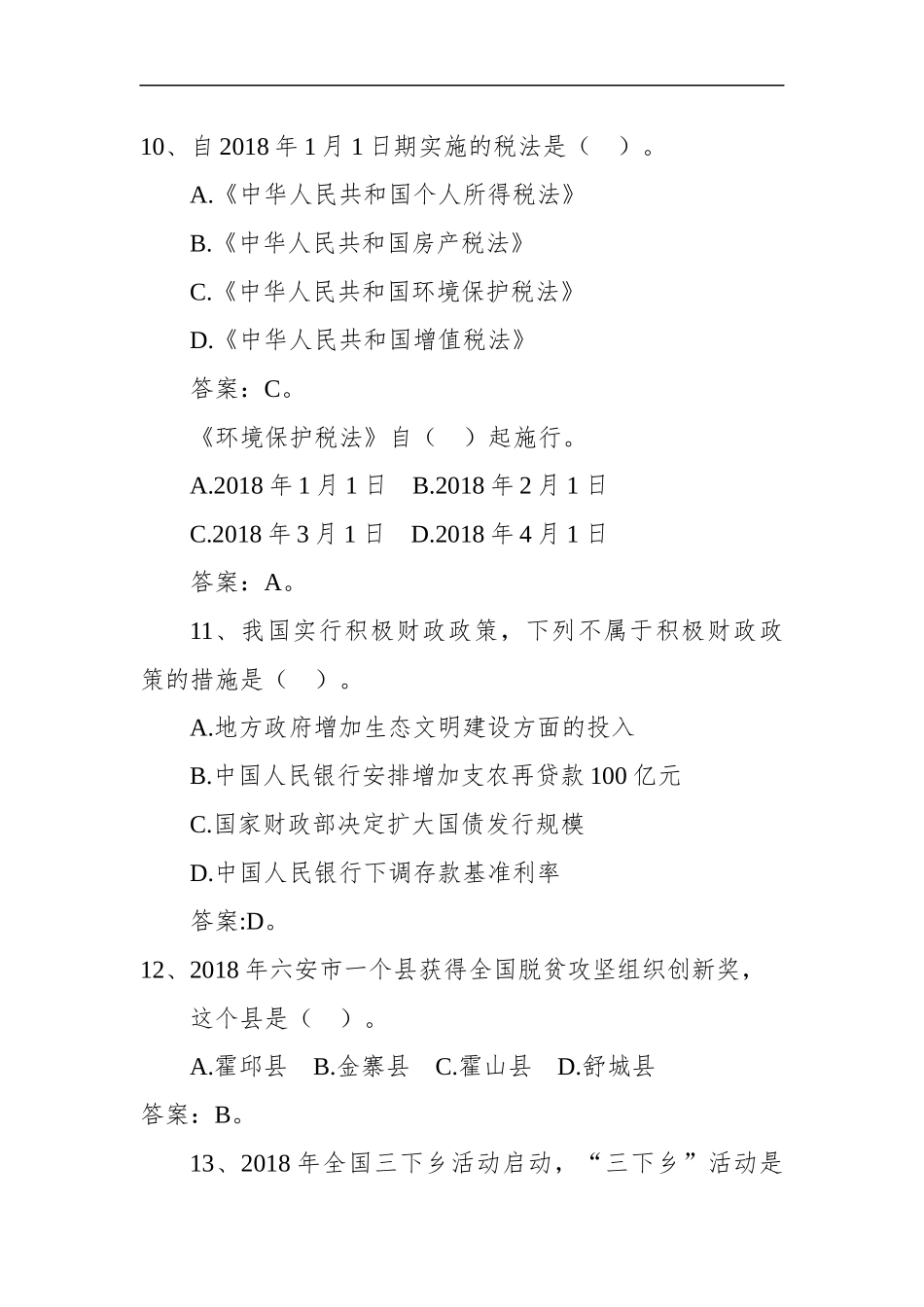 10、自 2018 年 1 月 1 日期实施的税法是（　）。

A.《中华人民共和国个人所得税法》

B.《中华人民共和国房产税法》

C.《中华人民共和国环境保护税法》

D.《中华人民共和国增值税法》

答案：C。

《环境保护税法》自（　）起施行。

A.2018 年 1 月 1 日　B.2018 年 2 月 1 日

C.2018 年 3 月 1 日　D.2018 年 4 月 1 日

答案：A。

11、我国实行积极财政政策，下列不属于积极财政政策的措施是（　）。

A.地方政府增加生态文明建设方面的投入

B.中国人民银行安排增加支农再贷款 100 亿元

C.国家财政部决定扩大国债发行规模

D.中国人民银行下调存款基准利率

答案:D。

12、2018 年六安市一个县获得全国脱贫攻坚组织创新奖，这个县是（　）。

A.霍邱县　B.金寨县　C.霍山县　D.舒城县

答案：B。

13、2018 年全国三下乡活动启动，“三下乡”活动是